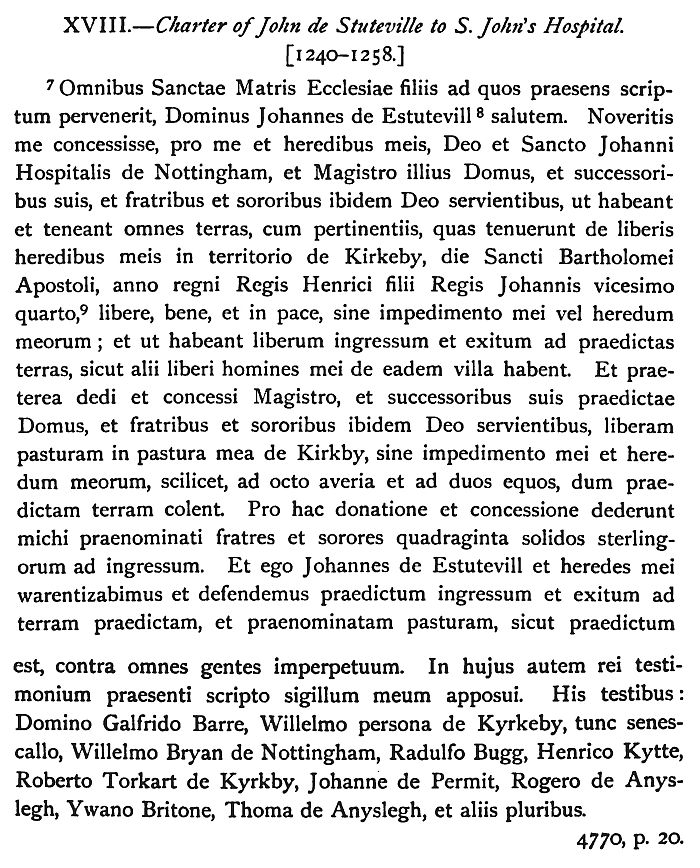 XVIII.—Charter of John de Stuteville to S. John's Hospital.
[1240–1258.]

$^7$ Omnibus Sanctae Matris Ecclesiae filiis ad quos praesens scriptum pervenerit, Dominus Johannes de Estutevill $^8$ salutem. Noveritis me concessisse, pro me et heredibus meis, Deo et Sancto Johanni Hospitalis de Nottingham, et Magistro illius Domus, et successoribus suis, et fratribus et sororibus ibidem Deo servientibus, ut habeant et teneant omnes terras, cum pertinentiis, quas tenuerunt de liberis heredibus meis in territorio de Kirkeby, die Sancti Bartholomei Apostoli, anno regni Regis Henrici filii Regis Johannis vicesimo quarto,$^9$ libere, bene, et in pace, sine impedimento mei vel heredum meorum; et ut habeant liberum ingressum et exitum ad praedictas terras, sicut alii liberi homines mei de eadem villa habent. Et praeterea dedi et concessi Magistro, et successoribus suis praedictae Domus, et fratribus et sororibus ibidem Deo servientibus, liberam pasturam in pastura mea de Kirkby, sine impedimento mei et heredum meorum, scilicet, ad octo averia et ad duos equos, dum praedictam terram colent. Pro hac donatione et concessione dederunt michi praenominati fratres et sorores quadraginta solidos sterlingorum ad ingressum. Et ego Johannes de Estutevill et heredes mei warentizabimus et defendemus praedictum ingressum et exitum ad terram praedictam, et praenominatam pasturam, sicut praedictum est, contra omnes gentes imperpetuum. In hujus autem rei testimonium praesenti scripto sigillum meum apposui. His testibus: Domino Galfrido Barre, Willelmo persona de Kyrkeby, tunc senescallo, Willelmo Bryan de Nottingham, Radulfo Bugg, Henrico Kytte, Roberto Torkart de Kyrkby, Johanne de Permit, Rogero de Anyslegh, Ywano Britone, Thoma de Anyslegh, et aliis pluribus.

4770, p. 20.